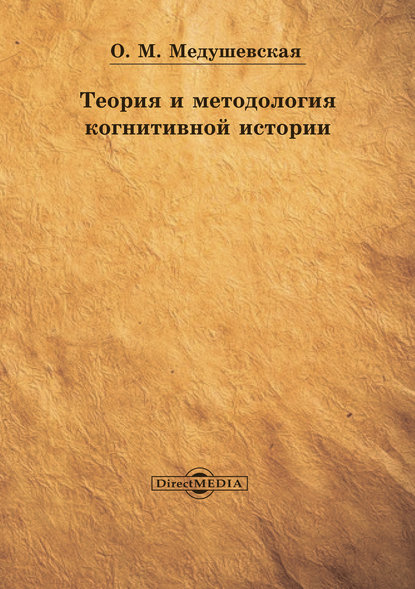 О. М. Медушевская

Теория и методология когнитивной истории

DirectMEDIA